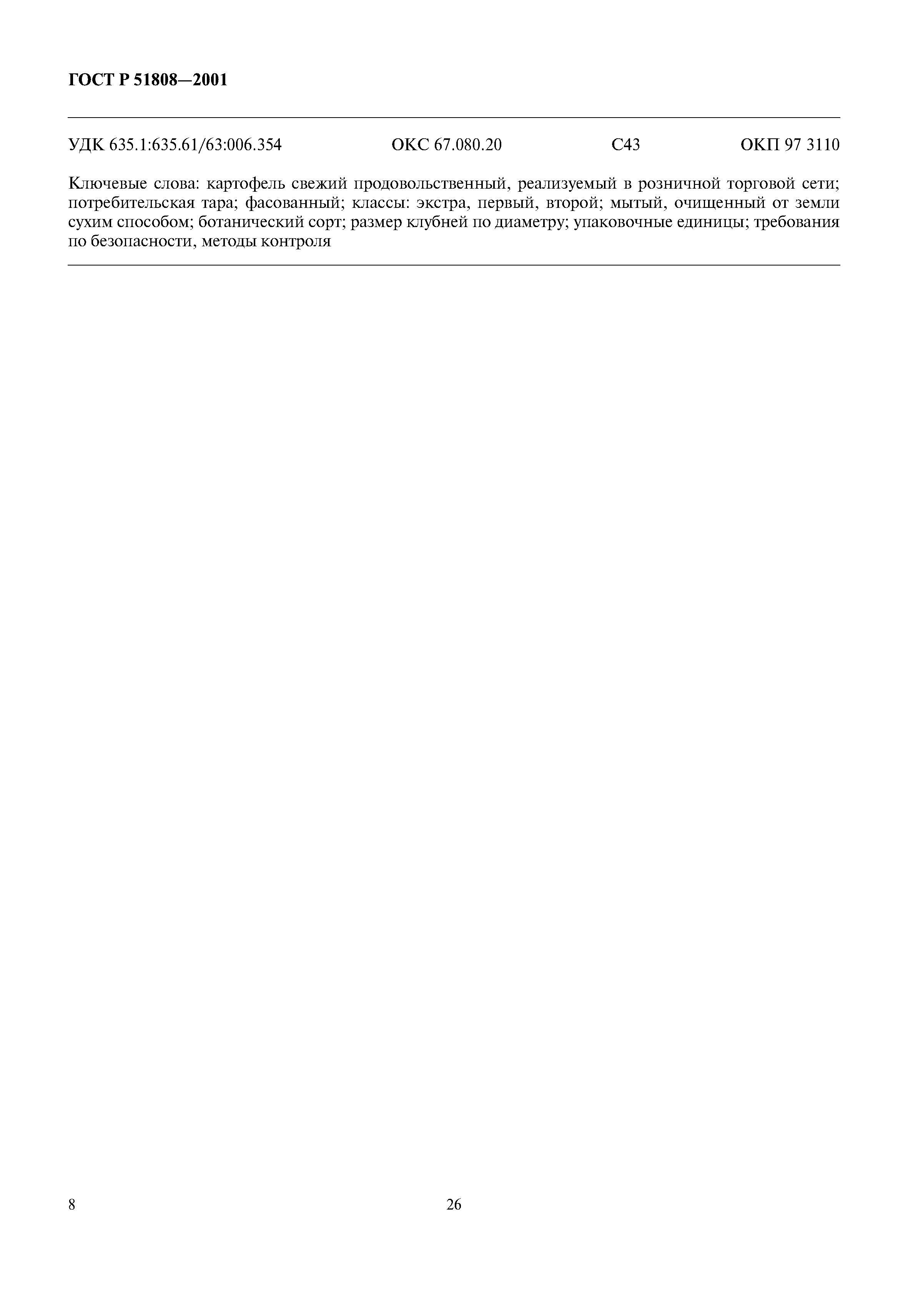 ГОСТ Р 51808—2001

УДК 635.1:635.61/63:006.354 ОКС 67.080.20 С43 ОКП 97 3110

Ключевые слова: картофель свежий продовольственный, реализуемый в розничной торговой сети; потребительская тара; фасованный; классы: экстра, первый, второй; мытый, очищенный от земли сухим способом; ботанический сорт; размер клубней по диаметру; упаковочные единицы; требования по безопасности, методы контроля

8

26